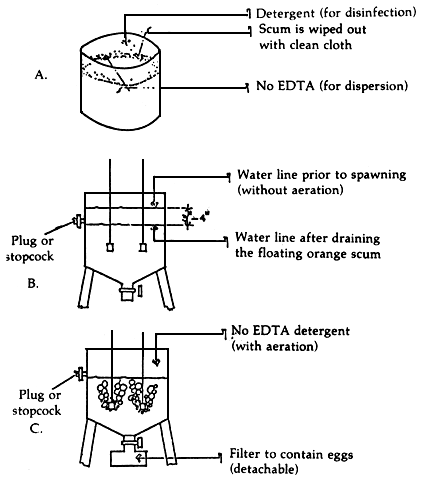 Detergent (for disinfection)
Scum is wiped out with clean cloth
A.
No EDTA (for dispersion)

Water line prior to spawning (without aeration)
4"
Plug or stopcock
Water line after draining the floating orange scum
B.

No EDTA detergent (with aeration)
Plug or stopcock
C.
Filter to contain eggs (detachable)